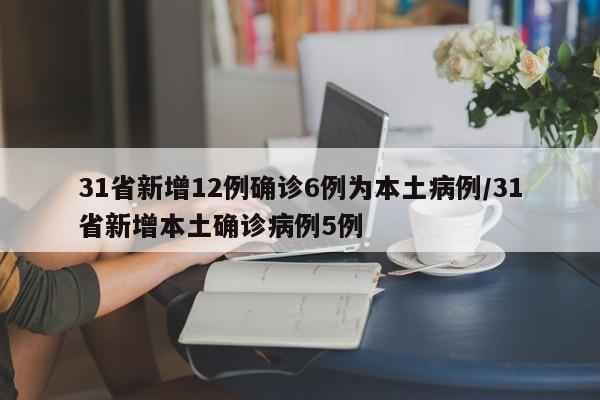 31省新增12例确诊6例为本土病例/31省新增本土确诊病例5例